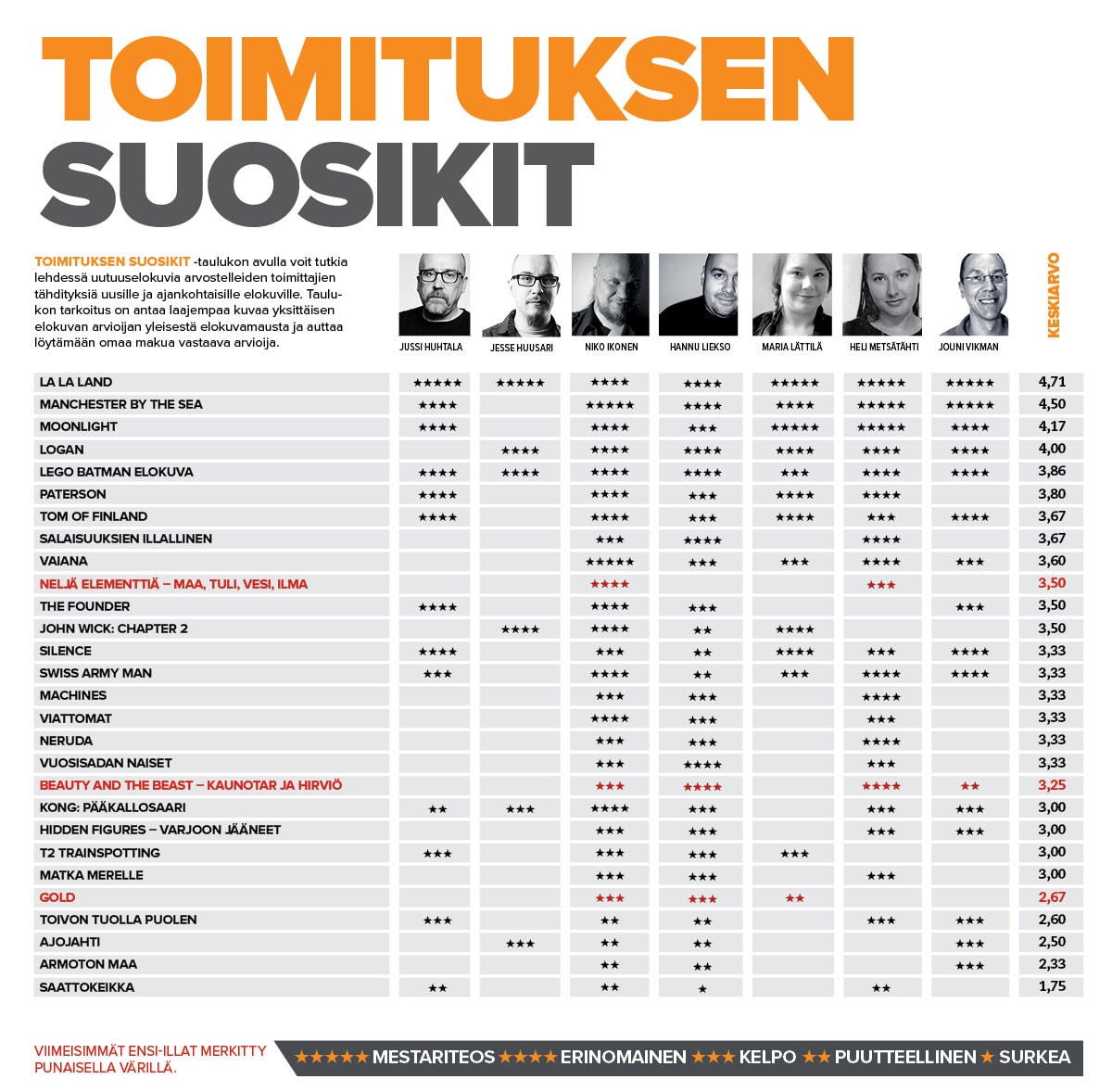 TOIMITUKSEN
SUOSIKIT

TOIMITUKSEN SUOSIKIT -taulukon avulla voit tutkia lehdessä uutuuselokuvia arvostelleiden toimittajien tähdityksiä uusille ja ajankohtaisille elokuville. Taulukon tarkoitus on antaa laajempaa kuvaa yksittäisen elokuvan arvioijan yleisestä elokuvamausta ja auttaa löytämään omaa makua vastaava arvioija.

| | JUSSI HUHTALA | JESSE HUUSARI | NIKO IKONEN | HANNU LIEKSO | MARIA LÄTTILÄ | HELI METSÄTÄHTI | JOUNI VIKMAN | KESKIARVO |
|---|---|---|---|---|---|---|---|---|
| LA LA LAND | ★★★★★ | ★★★★★ | ★★★★ | ★★★★ | ★★★★★ | ★★★★★ | ★★★★★ | 4,71 |
| MANCHESTER BY THE SEA | ★★★★ | | ★★★★★ | ★★★★ | ★★★★ | ★★★★★ | ★★★★★ | 4,50 |
| MOONLIGHT | ★★★★ | | ★★★★ | ★★★ | ★★★★★ | ★★★★★ | ★★★★ | 4,17 |
| LOGAN | | ★★★★ | ★★★★ | ★★★★ | ★★★★ | ★★★★ | ★★★★ | 4,00 |
| LEGO BATMAN ELOKUVA | ★★★★ | ★★★★ | ★★★★ | ★★★★ | ★★★ | ★★★★ | ★★★★ | 3,86 |
| PATERSON | ★★★★ | | ★★★★ | ★★★ | ★★★★ | ★★★★ | | 3,80 |
| TOM OF FINLAND | ★★★★ | | ★★★★ | ★★★ | ★★★★ | ★★★ | ★★★★ | 3,67 |
| SALAISUUKSIEN ILLALLINEN | | | ★★★ | ★★★★ | | ★★★★ | | 3,67 |
| VAIANA | | | ★★★★★ | ★★★ | ★★★ | ★★★★ | ★★★ | 3,60 |
| NELJÄ ELEMENTTIÄ – MAA, TULI, VESI, ILMA | | | ★★★★ | | | ★★★ | | 3,50 |
| THE FOUNDER | ★★★★ | | ★★★★ | ★★★ | | | ★★★ | 3,50 |
| JOHN WICK: CHAPTER 2 | | ★★★★ | ★★★★ | ★★ | ★★★★ | | | 3,50 |
| SILENCE | ★★★★ | | ★★★ | ★★ | ★★★★ | ★★★ | ★★★★ | 3,33 |
| SWISS ARMY MAN | ★★★ | | ★★★★ | ★★ | ★★★ | ★★★★ | ★★★★ | 3,33 |
| MACHINES | | | ★★★ | ★★★ | | ★★★★ | | 3,33 |
| VIATTOMAT | | | ★★★★ | ★★★ | | ★★★ | | 3,33 |
| NERUDA | | | ★★★ | ★★★ | | ★★★★ | | 3,33 |
| VUOSISADAN NAISET | | | ★★★ | ★★★★ | | ★★★ | | 3,33 |
| BEAUTY AND THE BEAST – KAUNOTAR JA HIRVIÖ | | | ★★★ | ★★★★ | | ★★★★ | ★★ | 3,25 |
| KONG: PÄÄKALLOSAARI | ★★ | ★★★ | ★★★★ | ★★★ | | ★★★ | ★★★ | 3,00 |
| HIDDEN FIGURES – VARJOON JÄÄNEET | | | ★★★ | ★★★ | | ★★★ | ★★★ | 3,00 |
| T2 TRAINSPOTTING | ★★★ | | ★★★ | ★★★ | ★★★ | | | 3,00 |
| MATKA MERELLE | | | ★★★ | ★★★ | | ★★★ | | 3,00 |
| GOLD | | | ★★★ | ★★★ | ★★ | | | 2,67 |
| TOIVON TUOLLA PUOLEN | ★★★ | | ★★ | ★★ | | ★★★ | ★★★ | 2,60 |
| AJOJAHTI | | ★★★ | ★★ | ★★ | | | ★★★ | 2,50 |
| ARMOTON MAA | | | ★★ | ★★ | | | ★★★ | 2,33 |
| SAATTOKEIKKA | ★★ | | ★★ | ★ | | ★★ | | 1,75 |

VIIMEISIMMÄT ENSI-ILLAT MERKITTY PUNAISELLA VÄRILLÄ.

★★★★★ MESTARITEOS ★★★★ ERINOMAINEN ★★★ KELPO ★★ PUUTTEELLINEN ★ SURKEA